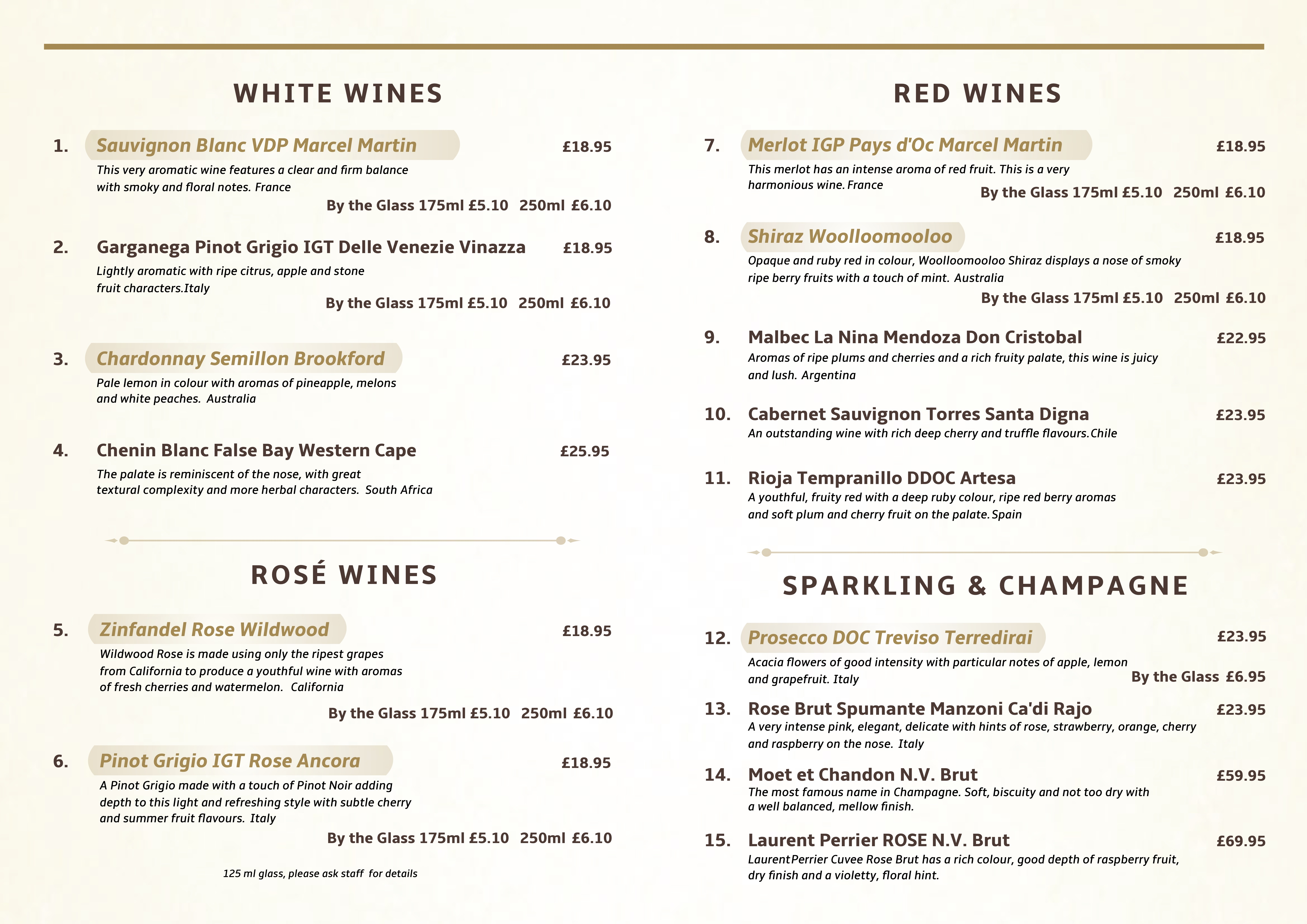 WHITE WINES

1. Sauvignon Blanc VDP Marcel Martin £18.95
This very aromatic wine features a clear and firm balance with smoky and floral notes. France
By the Glass 175ml £5.10 250ml £6.10

2. Garganega Pinot Grigio IGT Delle Venezie Vinazza £18.95
Lightly aromatic with ripe citrus, apple and stone fruit characters.Italy
By the Glass 175ml £5.10 250ml £6.10

3. Chardonnay Semillon Brookford £23.95
Pale lemon in colour with aromas of pineapple, melons and white peaches. Australia

4. Chenin Blanc False Bay Western Cape £25.95
The palate is reminiscent of the nose, with great textural complexity and more herbal characters. South Africa

ROSÉ WINES

5. Zinfandel Rose Wildwood £18.95
Wildwood Rose is made using only the ripest grapes from California to produce a youthful wine with aromas of fresh cherries and watermelon. California
By the Glass 175ml £5.10 250ml £6.10

6. Pinot Grigio IGT Rose Ancora £18.95
A Pinot Grigio made with a touch of Pinot Noir adding depth to this light and refreshing style with subtle cherry and summer fruit flavours. Italy
By the Glass 175ml £5.10 250ml £6.10

125 ml glass, please ask staff for details

RED WINES

7. Merlot IGP Pays d'Oc Marcel Martin £18.95
This merlot has an intense aroma of red fruit. This is a very harmonious wine. France
By the Glass 175ml £5.10 250ml £6.10

8. Shiraz Woolloomooloo £18.95
Opaque and ruby red in colour, Woolloomooloo Shiraz displays a nose of smoky ripe berry fruits with a touch of mint. Australia
By the Glass 175ml £5.10 250ml £6.10

9. Malbec La Nina Mendoza Don Cristobal £22.95
Aromas of ripe plums and cherries and a rich fruity palate, this wine is juicy and lush. Argentina

10. Cabernet Sauvignon Torres Santa Digna £23.95
An outstanding wine with rich deep cherry and truffle flavours.Chile

11. Rioja Tempranillo DDOC Artesa £23.95
A youthful, fruity red with a deep ruby colour, ripe red berry aromas and soft plum and cherry fruit on the palate.Spain

SPARKLING & CHAMPAGNE

12. Prosecco DOC Treviso Terredirai £23.95
Acacia flowers of good intensity with particular notes of apple, lemon and grapefruit. Italy
By the Glass £6.95

13. Rose Brut Spumante Manzoni Ca'di Rajo £23.95
A very intense pink, elegant, delicate with hints of rose, strawberry, orange, cherry and raspberry on the nose. Italy

14. Moet et Chandon N.V. Brut £59.95
The most famous name in Champagne. Soft, biscuity and not too dry with a well balanced, mellow finish.

15. Laurent Perrier ROSE N.V. Brut £69.95
LaurentPerrier Cuvee Rose Brut has a rich colour, good depth of raspberry fruit, dry finish and a violetty, floral hint.